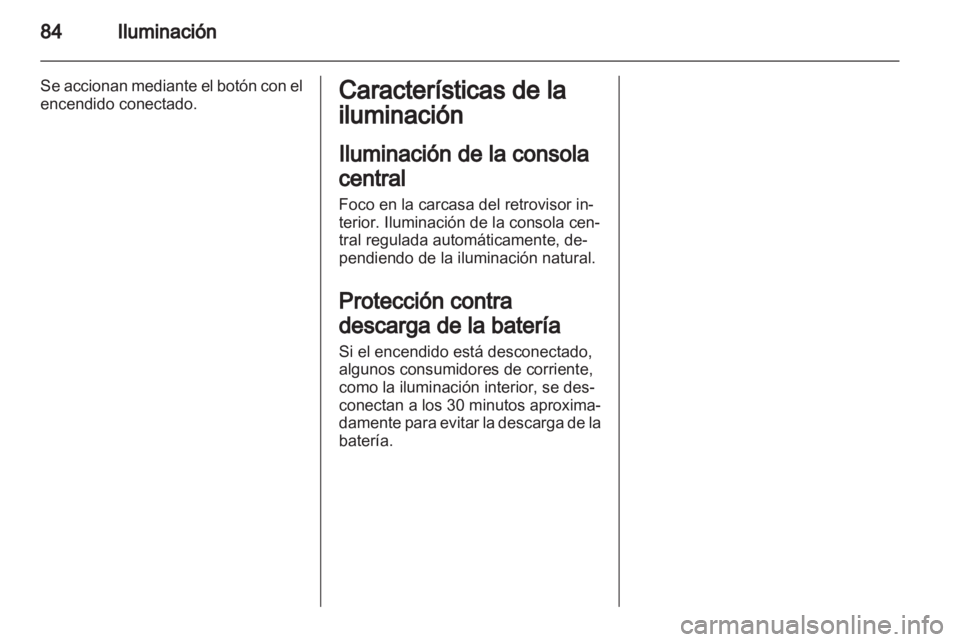 84 Iluminación

Se accionan mediante el botón con el encendido conectado.

Características de la iluminación

Iluminación de la consola central

Foco en la carcasa del retrovisor interior. Iluminación de la consola central regulada automáticamente, dependiendo de la iluminación natural.

Protección contra descarga de la batería

Si el encendido está desconectado, algunos consumidores de corriente, como la iluminación interior, se desconectan a los 30 minutos aproximadamente para evitar la descarga de la batería.

carmanualsonline.info